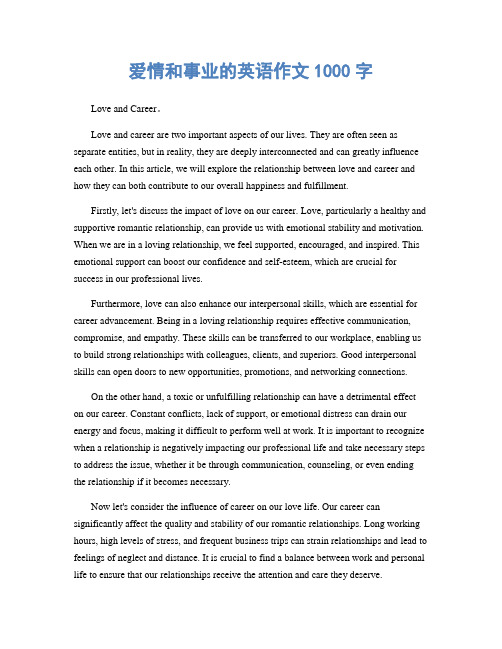 爱情和事业的英语作文 1000 字

Love and Career。

Love and career are two important aspects of our lives. They are often seen as separate entities, but in reality, they are deeply interconnected and can greatly influence each other. In this article, we will explore the relationship between love and career and how they can both contribute to our overall happiness and fulfillment.

Firstly, let's discuss the impact of love on our career. Love, particularly a healthy and supportive romantic relationship, can provide us with emotional stability and motivation. When we are in a loving relationship, we feel supported, encouraged, and inspired. This emotional support can boost our confidence and self-esteem, which are crucial for success in our professional lives.

Furthermore, love can also enhance our interpersonal skills, which are essential for career advancement. Being in a loving relationship requires effective communication, compromise, and empathy. These skills can be transferred to our workplace, enabling us to build strong relationships with colleagues, clients, and superiors. Good interpersonal skills can open doors to new opportunities, promotions, and networking connections.

On the other hand, a toxic or unfulfilling relationship can have a detrimental effect on our career. Constant conflicts, lack of support, or emotional distress can drain our energy and focus, making it difficult to perform well at work. It is important to recognize when a relationship is negatively impacting our professional life and take necessary steps to address the issue, whether it be through communication, counseling, or even ending the relationship if it becomes necessary.

Now let's consider the influence of career on our love life. Our career can significantly affect the quality and stability of our romantic relationships. Long working hours, high levels of stress, and frequent business trips can strain relationships and lead to feelings of neglect and distance. It is crucial to find a balance between work and personal life to ensure that our relationships receive the attention and care they deserve.